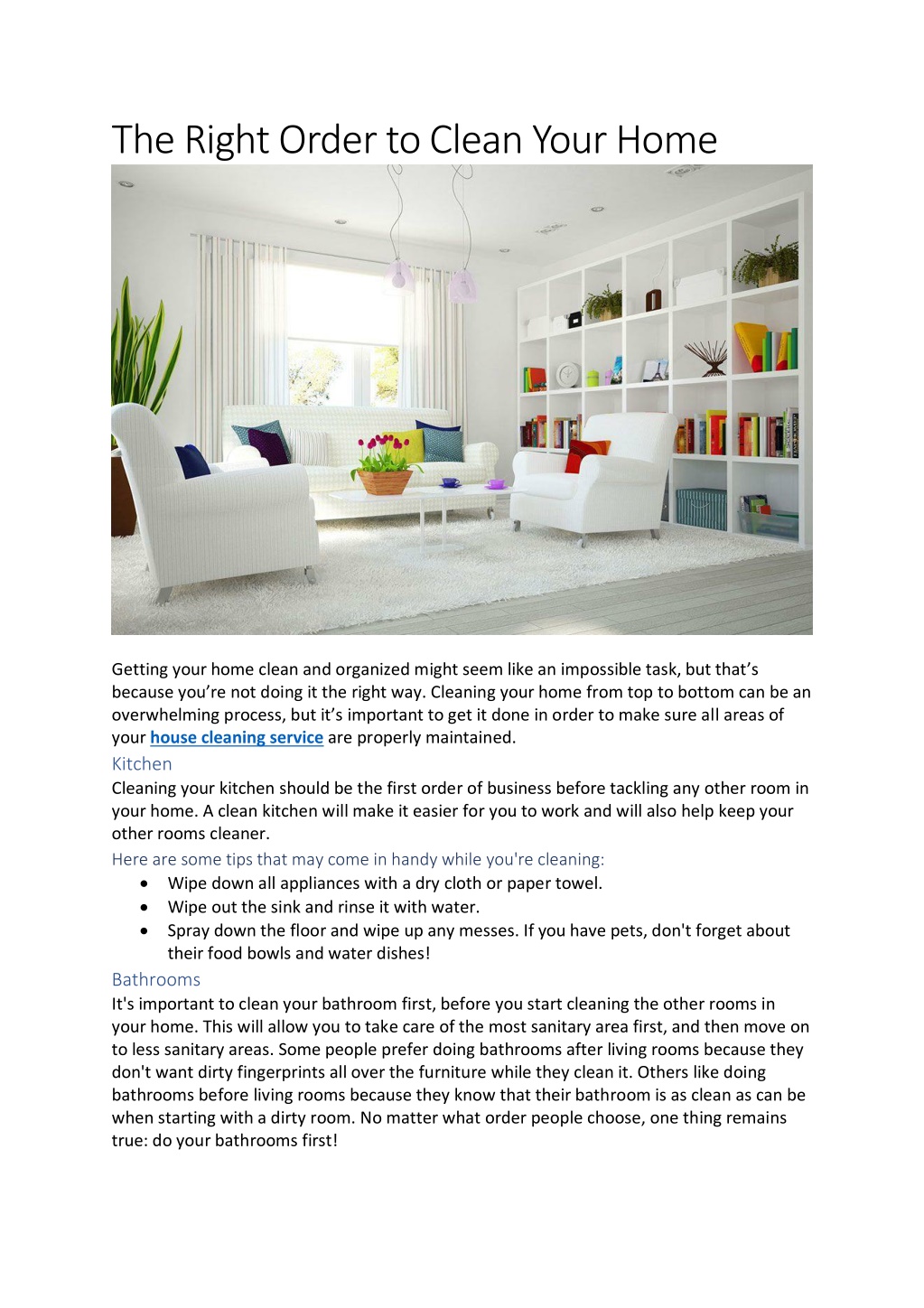 The Right Order to Clean Your Home

Getting your home clean and organized might seem like an impossible task, but that's because you're not doing it the right way. Cleaning your home from top to bottom can be an overwhelming process, but it's important to get it done in order to make sure all areas of your house cleaning service are properly maintained.

Kitchen

Cleaning your kitchen should be the first order of business before tackling any other room in your home. A clean kitchen will make it easier for you to work and will also help keep your other rooms cleaner.

Here are some tips that may come in handy while you're cleaning:

• Wipe down all appliances with a dry cloth or paper towel.
• Wipe out the sink and rinse it with water.
• Spray down the floor and wipe up any messes. If you have pets, don't forget about their food bowls and water dishes!

Bathrooms

It's important to clean your bathroom first, before you start cleaning the other rooms in your home. This will allow you to take care of the most sanitary area first, and then move on to less sanitary areas. Some people prefer doing bathrooms after living rooms because they don't want dirty fingerprints all over the furniture while they clean it. Others like doing bathrooms before living rooms because they know that their bathroom is as clean as can be when starting with a dirty room. No matter what order people choose, one thing remains true: do your bathrooms first!